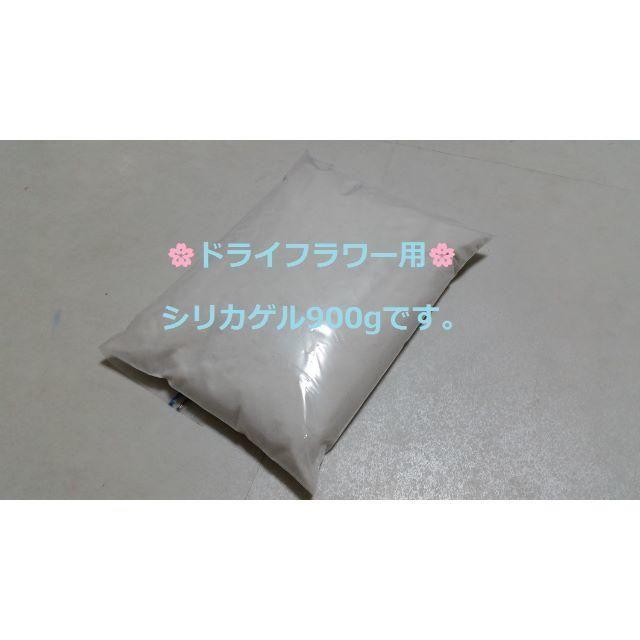 🌸ドライフラワー用🌸

シリカゲル900gです。